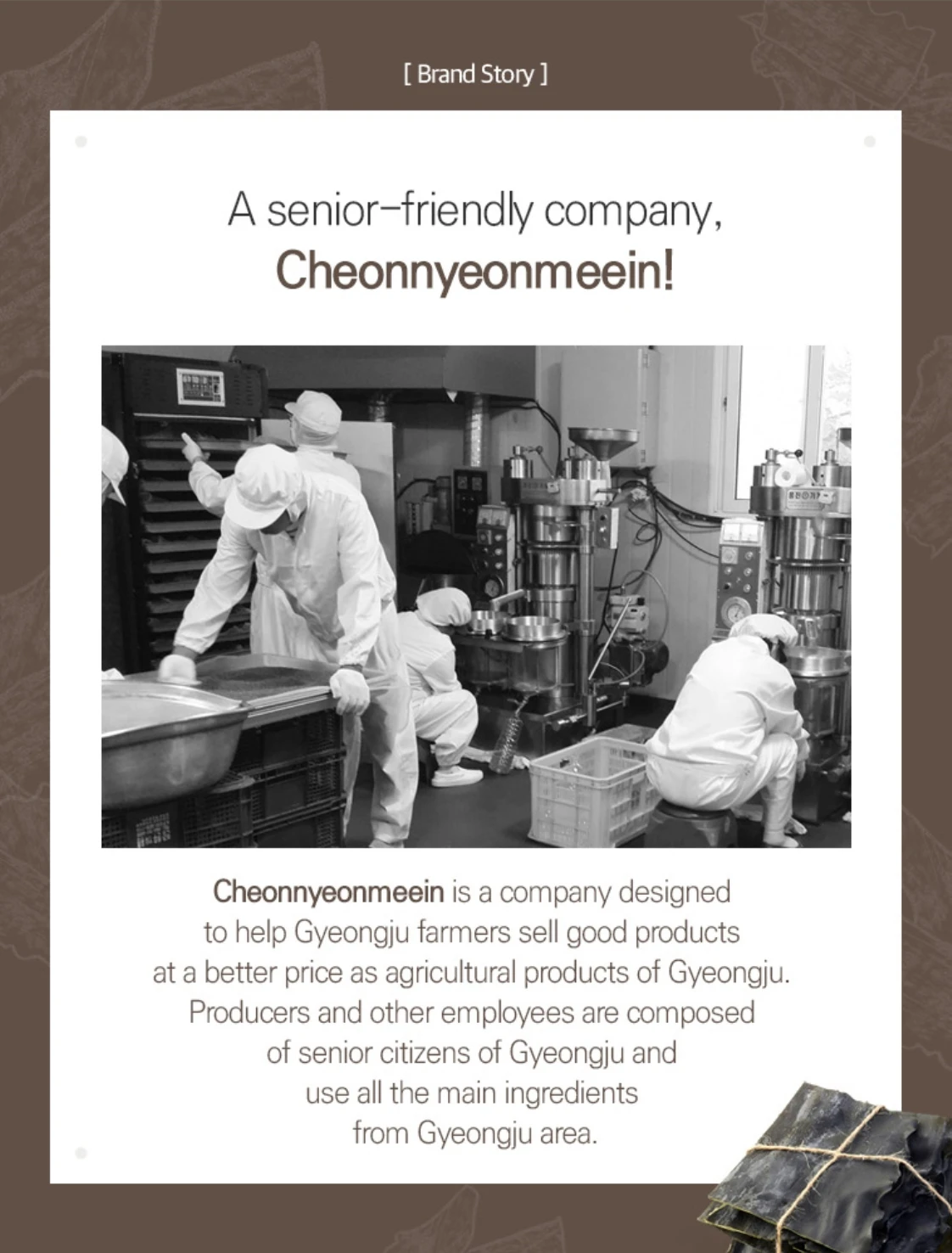 [ Brand Story ]

A senior-friendly company,
Cheonnyeonmeein!

Cheonnyeonmeein is a company designed to help Gyeongju farmers sell good products at a better price as agricultural products of Gyeongju. Producers and other employees are composed of senior citizens of Gyeongju and use all the main ingredients from Gyeongju area.